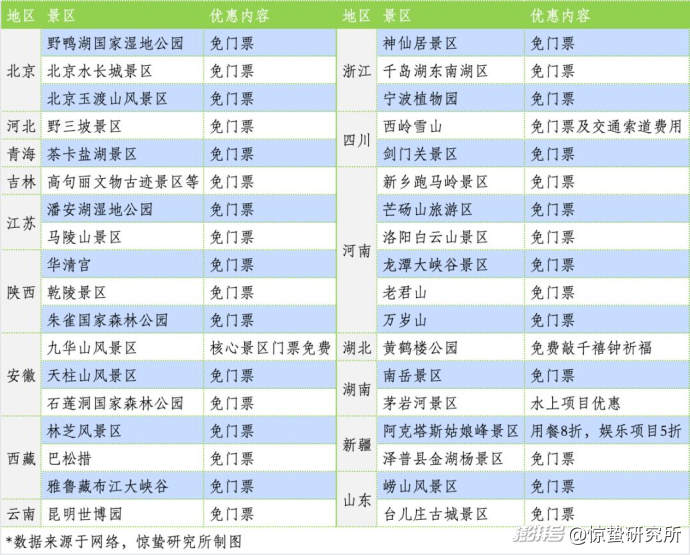 | 地区 | 景区 | 优惠内容 |
|---|---|---|
| 北京 | 野鸭湖国家湿地公园 | 免门票 |
| 北京 | 北京水长城景区 | 免门票 |
| 北京 | 北京玉渡山风景区 | 免门票 |
| 河北 | 野三坡景区 | 免门票 |
| 青海 | 茶卡盐湖景区 | 免门票 |
| 吉林 | 高句丽文物古迹景区等 | 免门票 |
| 江苏 | 潘安湖湿地公园 | 免门票 |
| 江苏 | 马陵山景区 | 免门票 |
| 陕西 | 华清宫 | 免门票 |
| 陕西 | 乾陵景区 | 免门票 |
| 陕西 | 朱雀国家森林公园 | 免门票 |
| 安徽 | 九华山风景区 | 核心景区门票免费 |
| 安徽 | 天柱山风景区 | 免门票 |
| 安徽 | 石莲洞国家森林公园 | 免门票 |
| 西藏 | 林芝风景区 | 免门票 |
| 西藏 | 巴松措 | 免门票 |
| 西藏 | 雅鲁藏布江大峡谷 | 免门票 |
| 云南 | 昆明世博园 | 免门票 |

| 地区 | 景区 | 优惠内容 |
|---|---|---|
| 浙江 | 神仙居景区 | 免门票 |
| 浙江 | 千岛湖东南湖区 | 免门票 |
| 浙江 | 宁波植物园 | 免门票 |
| 四川 | 西岭雪山 | 免门票及交通索道费用 |
| 四川 | 剑门关景区 | 免门票 |
| 河南 | 新乡跑马岭景区 | 免门票 |
| 河南 | 芒砀山旅游区 | 免门票 |
| 河南 | 洛阳白云山景区 | 免门票 |
| 河南 | 龙潭大峡谷景区 | 免门票 |
| 河南 | 老君山 | 免门票 |
| 河南 | 万岁山 | 免门票 |
| 湖北 | 黄鹤楼公园 | 免费敲千禧钟祈福 |
| 湖南 | 南岳景区 | 免门票 |
| 湖南 | 茅岩河景区 | 水上项目优惠 |
| 新疆 | 阿克塔斯姑娘峰景区 | 用餐8折，娱乐项目5折 |
| 新疆 | 泽普县金湖杨景区 | 免门票 |
| 山东 | 崂山风景区 | 免门票 |
| 山东 | 台儿庄古城景区 | 免门票 |

*数据来源于网络，惊蛰研究所制图

搜狐号 @惊蛰研究所